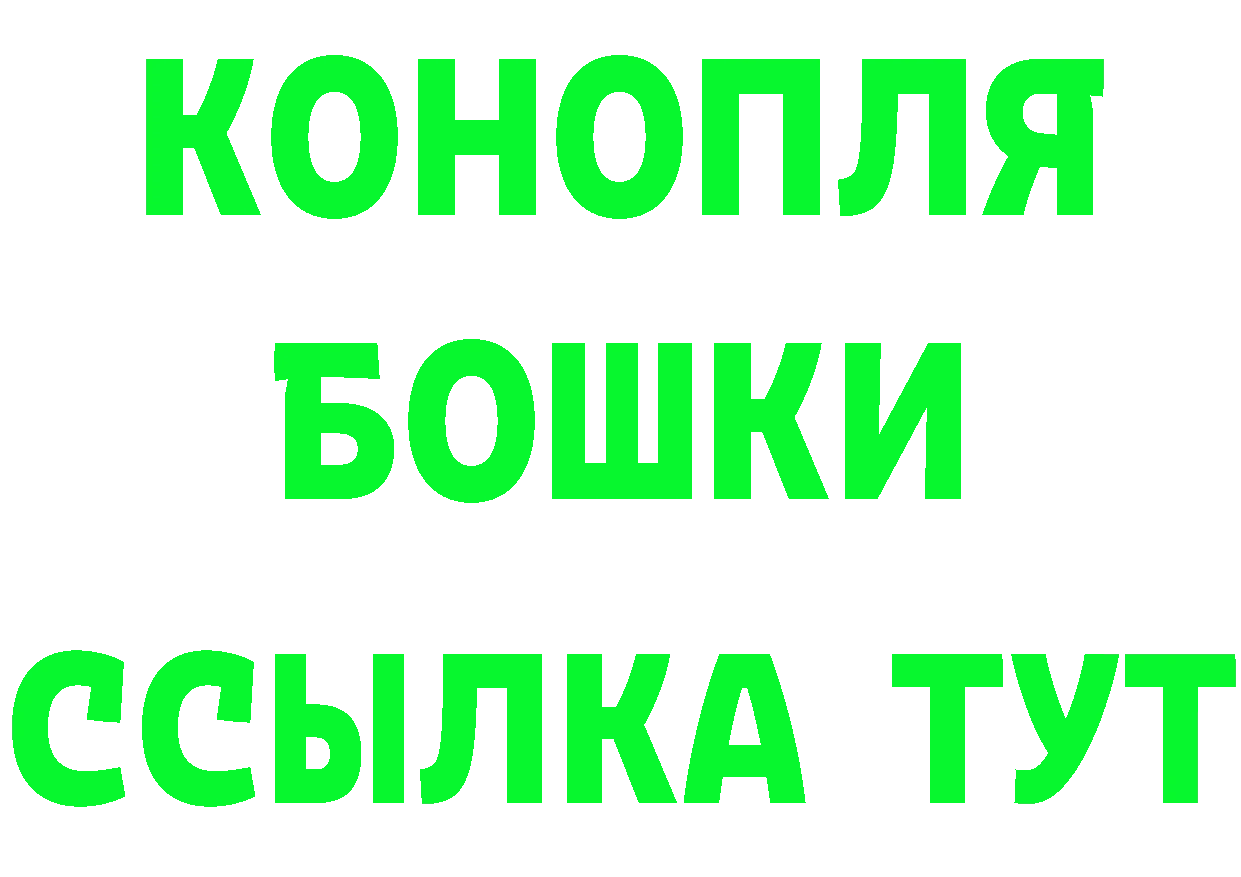 КОНОПЛЯ
БОШКИ
ССЫЛКА ТУТ